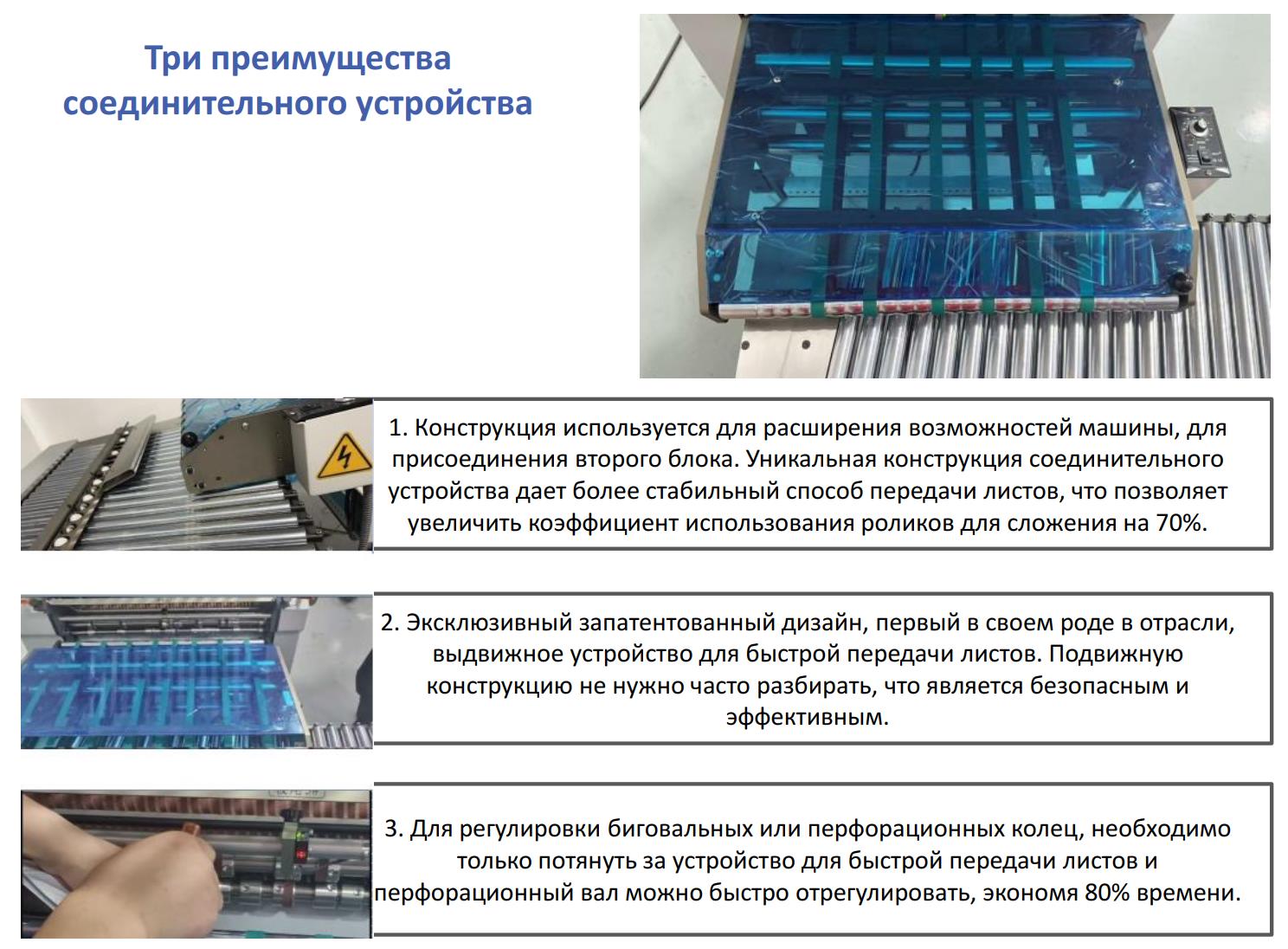 Три преимущества соединительного устройства

1. Конструкция используется для расширения возможностей машины, для присоединения второго блока. Уникальная конструкция соединительного устройства дает более стабильный способ передачи листов, что позволяет увеличить коэффициент использования роликов для сложения на 70%.

2. Эксклюзивный запатентованный дизайн, первый в своем роде в отрасли, выдвижное устройство для быстрой передачи листов. Подвижную конструкцию не нужно часто разбирать, что является безопасным и эффективным.

3. Для регулировки биговальных или перфорационных колец, необходимо только потянуть за устройство для быстрой передачи листов и перфорационный вал можно быстро отрегулировать, экономя 80% времени.